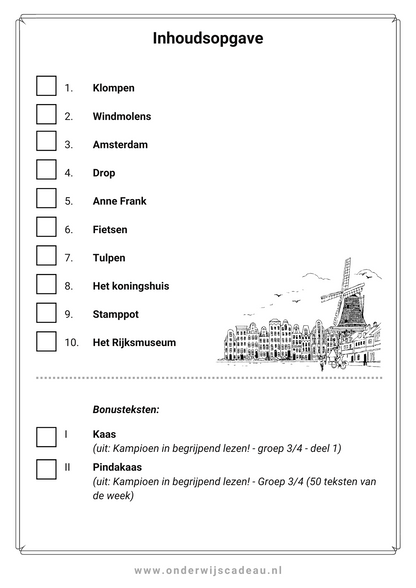 Inhoudsopgave

1. Klompen

2. Windmolens

3. Amsterdam

4. Drop

5. Anne Frank

6. Fietsen

7. Tulpen

8. Het koningshuis

9. Stamppot

10. Het Rijksmuseum

Bonusteksten:

I Kaas
(uit: Kampioen in begrijpend lezen! - groep 3/4 - deel 1)

II Pindakaas
(uit: Kampioen in begrijpend lezen! - Groep 3/4 (50 teksten van de week)

www.onderwijscadeau.nl